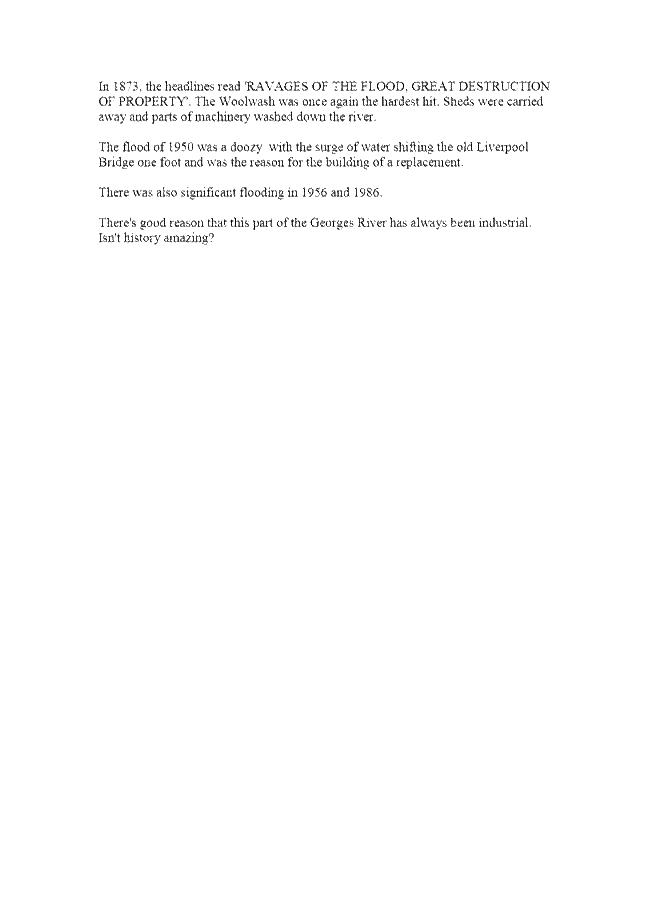 In 1873, the headlines read 'RAVAGES OF THE FLOOD, GREAT DESTRUCTION OF PROPERTY'. The Woolwash was once again the hardest hit. Sheds were carried away and parts of machinery washed down the river.

The flood of 1950 was a doozy with the surge of water shifting the old Liverpool Bridge one foot and was the reason for the building of a replacement.

There was also significant flooding in 1956 and 1986.

There's good reason that this part of the Georges River has always been industrial. Isn't history amazing?